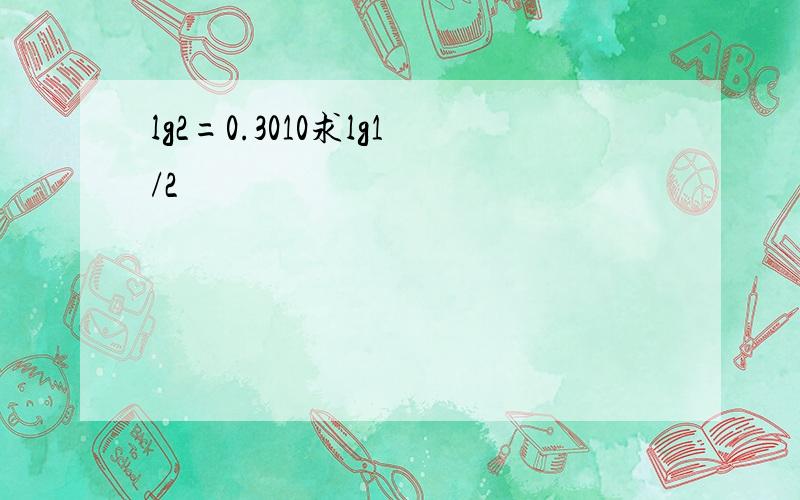 lg2=0.3010求lg1/2